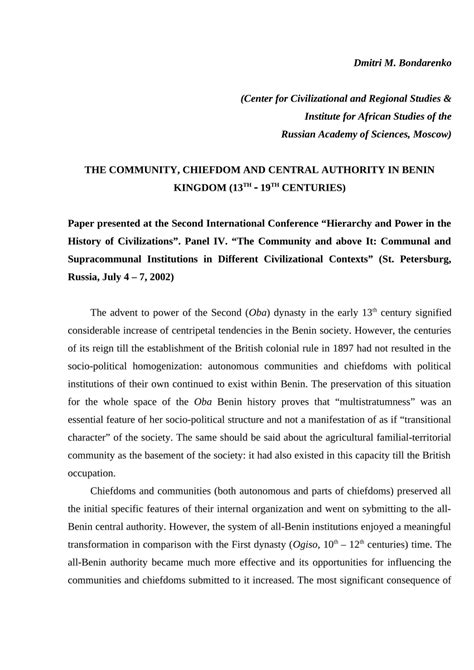 Dmitri M. Bondarenko

(Center for Civilizational and Regional Studies & Institute for African Studies of the Russian Academy of Sciences, Moscow)

THE COMMUNITY, CHIEFDOM AND CENTRAL AUTHORITY IN BENIN KINGDOM ($13^{TH}$ - $19^{TH}$ CENTURIES)

Paper presented at the Second International Conference “Hierarchy and Power in the History of Civilizations”. Panel IV. “The Community and above It: Communal and Supracommunal Institutions in Different Civilizational Contexts” (St. Petersburg, Russia, July 4 – 7, 2002)

The advent to power of the Second (Oba) dynasty in the early $13^{th}$ century signified considerable increase of centripetal tendencies in the Benin society. However, the centuries of its reign till the establishment of the British colonial rule in 1897 had not resulted in the socio-political homogenization: autonomous communities and chiefdoms with political institutions of their own continued to exist within Benin. The preservation of this situation for the whole space of the Oba Benin history proves that “multistratumness” was an essential feature of her socio-political structure and not a manifestation of as if “transitional character” of the society. The same should be said about the agricultural familial-territorial community as the basement of the society: it had also existed in this capacity till the British occupation.

Chiefdoms and communities (both autonomous and parts of chiefdoms) preserved all the initial specific features of their internal organization and went on sybmitting to the all-Benin central authority. However, the system of all-Benin institutions enjoyed a meaningful transformation in comparison with the First dynasty (Ogiso, $10^{th}$ – $12^{th}$ centuries) time. The all-Benin authority became much more effective and its opportunities for influencing the communities and chiefdoms submitted to it increased. The most significant consequence of